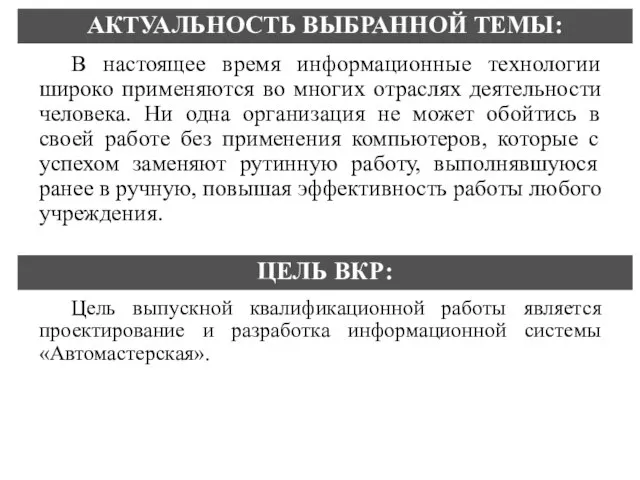 АКТУАЛЬНОСТЬ ВЫБРАННОЙ ТЕМЫ:

В настоящее время информационные технологии широко применяются во многих отраслях деятельности человека. Ни одна организация не может обойтись в своей работе без применения компьютеров, которые с успехом заменяют рутинную работу, выполнявшуюся ранее в ручную, повышая эффективность работы любого учреждения.

ЦЕЛЬ ВКР:

Цель выпускной квалификационной работы является проектирование и разработка информационной системы «Автомастерская».